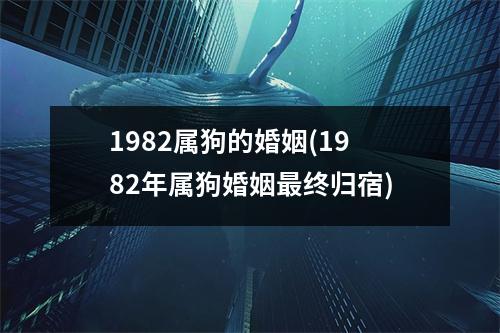 1982属狗的婚姻(1982年属狗婚姻最终归宿)